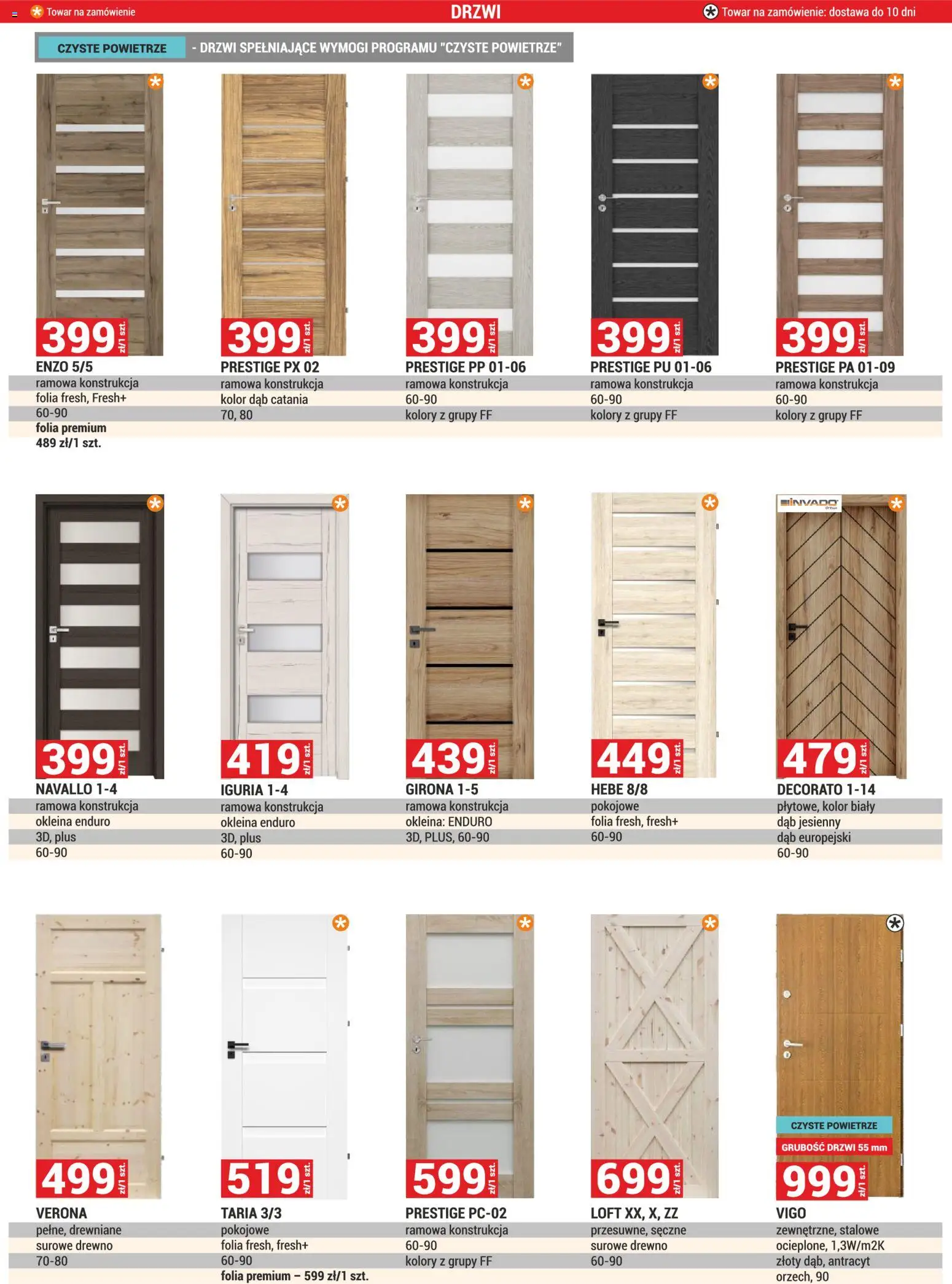 Towar na zamówienie DRZWI Towar na zamówienie: dostawa do 10 dni

CZYSTE POWIETRZE - DRZWI SPEŁNIAJĄCE WYMOGI PROGRAMU "CZYSTE POWIETRZE"

399 zł/1 szt.
ENZO 5/5
ramowa konstrukcja
folia fresh, Fresh+
60-90
folia premium
489 zł/1 szt.

399 zł/1 szt.
PRESTIGE PX 02
ramowa konstrukcja
kolor dąb catania
70, 80

399 zł/1 szt.
PRESTIGE PP 01-06
ramowa konstrukcja
60-90
kolory z grupy FF

399 zł/1 szt.
PRESTIGE PU 01-06
ramowa konstrukcja
60-90
kolory z grupy FF

399 zł/1 szt.
PRESTIGE PA 01-09
ramowa konstrukcja
60-90
kolory z grupy FF

399 zł/1 szt.
NAVALLO 1-4
ramowa konstrukcja
okleina enduro
3D, plus
60-90

419 zł/1 szt.
IGURIA 1-4
ramowa konstrukcja
okleina enduro
3D, plus
60-90

439 zł/1 szt.
GIRONA 1-5
ramowa konstrukcja
okleina: ENDURO
3D, PLUS, 60-90

449 zł/1 szt.
HEBE 8/8
pokojowe
folia fresh, fresh+
60-90

INVADO
479 zł/1 szt.
DECORATO 1-14
płytowe, kolor biały
dąb jesienny
dąb europejski
60-90

499 zł/1 szt.
VERONA
pełne, drewniane
surowe drewno
70-80

519 zł/1 szt.
TARIA 3/3
pokojowe
folia fresh, fresh+
60-90
folia premium – 599 zł/1 szt.

599 zł/1 szt.
PRESTIGE PC-02
ramowa konstrukcja
60-90
kolory z grupy FF

699 zł/1 szt.
LOFT XX, X, ZZ
przesuwne, sęczne
surowe drewno
60-90

CZYSTE POWIETRZE
GRUBOŚĆ DRZWI 55 mm
999 zł/1 szt.
VIGO
zewnętrzne, stalowe
ocieplone, 1,3W/m2K
złoty dąb, antracyt
orzech, 90